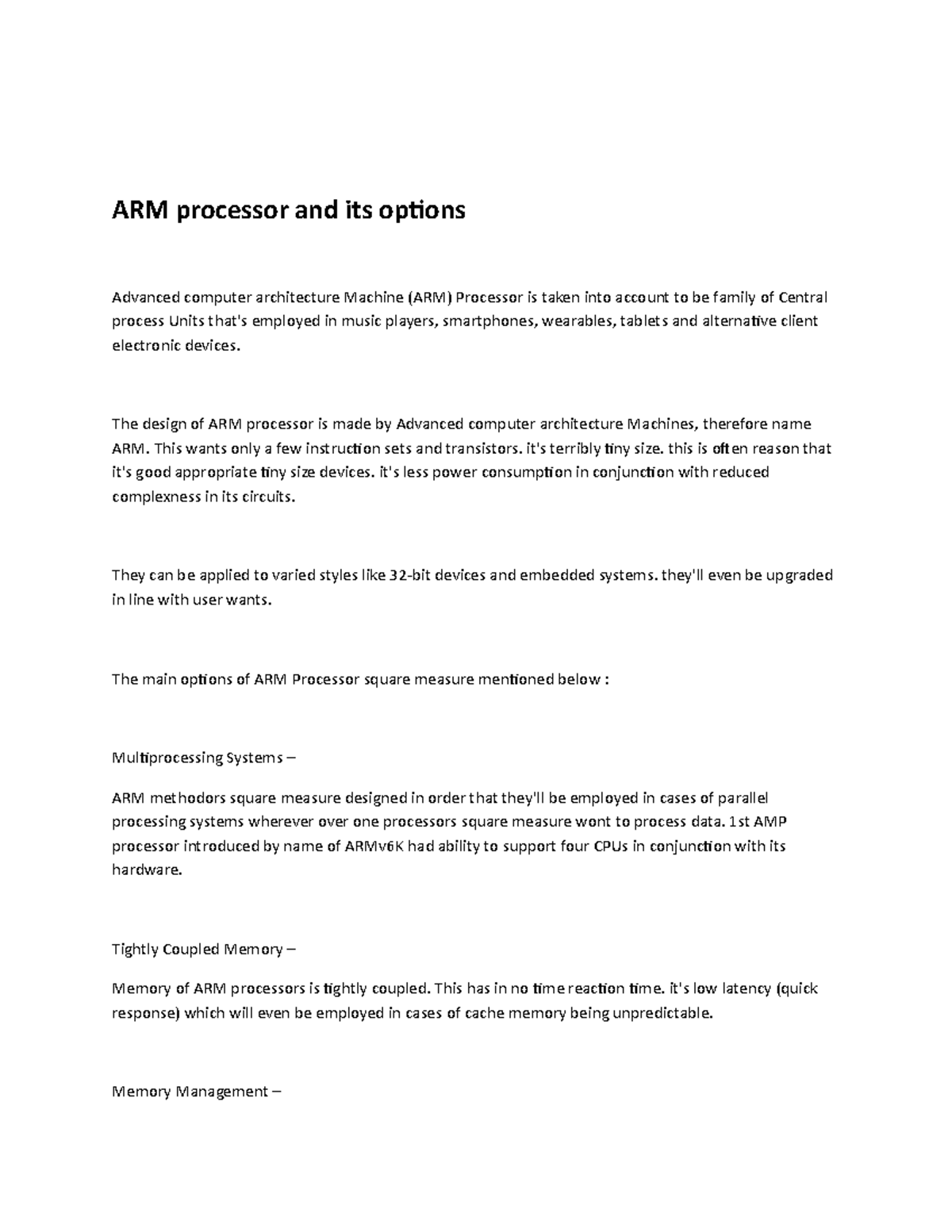 ARM processor and its options

Advanced computer architecture Machine (ARM) Processor is taken into account to be family of Central process Units that's employed in music players, smartphones, wearables, tablets and alternative client electronic devices.

The design of ARM processor is made by Advanced computer architecture Machines, therefore name ARM. This wants only a few instruction sets and transistors. it's terribly tiny size. this is often reason that it's good appropriate tiny size devices. it's less power consumption in conjunction with reduced complexness in its circuits.

They can be applied to varied styles like 32-bit devices and embedded systems. they'll even be upgraded in line with user wants.

The main options of ARM Processor square measure mentioned below :

Multiprocessing Systems –

ARM methodors square measure designed in order that they'll be employed in cases of parallel processing systems wherever over one processors square measure wont to process data. 1st AMP processor introduced by name of ARMv6K had ability to support four CPUs in conjunction with its hardware.

Tightly Coupled Memory –

Memory of ARM processors is tightly coupled. This has in no time reaction time. it's low latency (quick response) which will even be employed in cases of cache memory being unpredictable.

Memory Management –